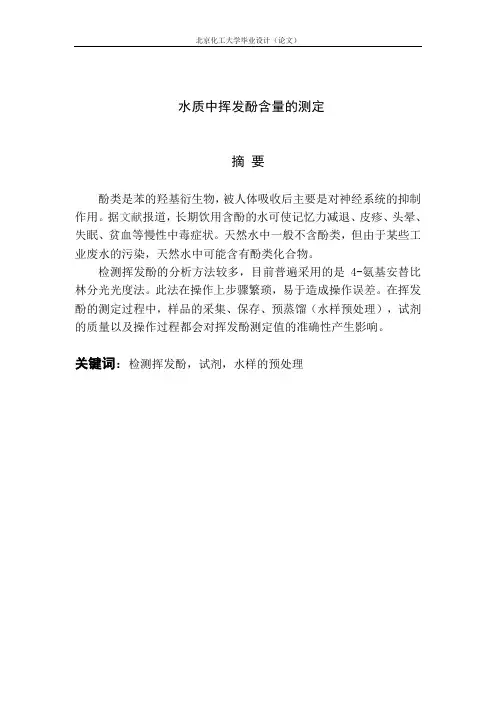 北京化工大学毕业设计（论文）

水质中挥发酚含量的测定

摘 要

酚类是苯的羟基衍生物，被人体吸收后主要是对神经系统的抑制作用。据文献报道，长期饮用含酚的水可使记忆力减退、皮疹、头晕、失眠、贫血等慢性中毒症状。天然水中一般不含酚类，但由于某些工业废水的污染，天然水中可能含有酚类化合物。

检测挥发酚的分析方法较多，目前普遍采用的是 4-氨基安替比林分光光度法。此法在操作上步骤繁琐，易于造成操作误差。在挥发酚的测定过程中，样品的采集、保存、预蒸馏（水样预处理），试剂的质量以及操作过程都会对挥发酚测定值的准确性产生影响。

关键词：检测挥发酚，试剂，水样的预处理